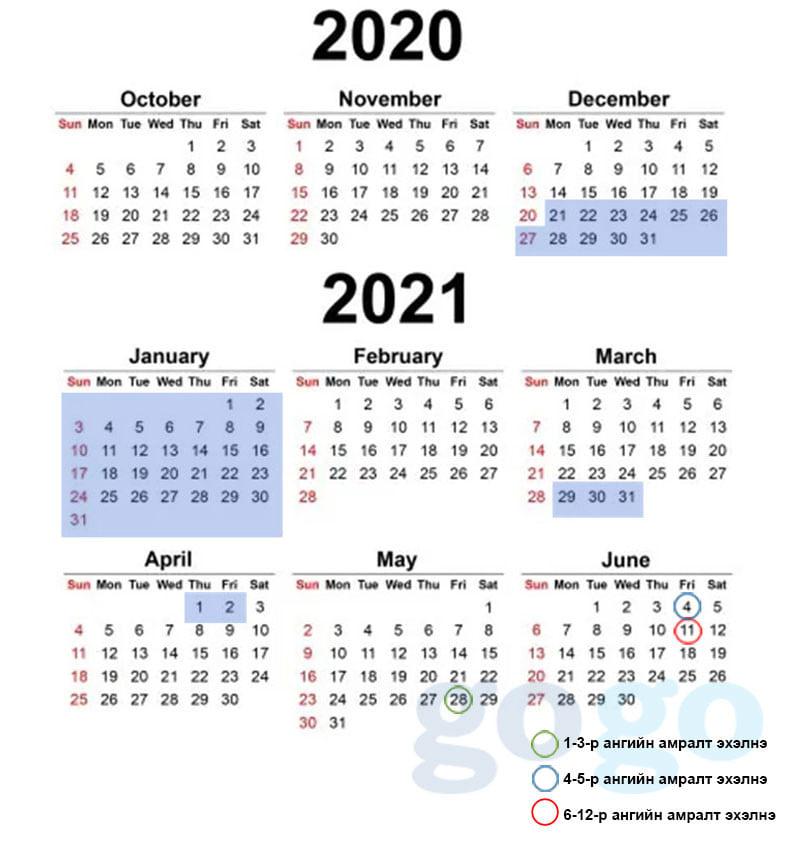 2020

October

| Sun | Mon | Tue | Wed | Thu | Fri | Sat |
|---|---|---|---|---|---|---|
| | | | | 1 | 2 | 3 |
| 4 | 5 | 6 | 7 | 8 | 9 | 10 |
| 11 | 12 | 13 | 14 | 15 | 16 | 17 |
| 18 | 19 | 20 | 21 | 22 | 23 | 24 |
| 25 | 26 | 27 | 28 | 29 | 30 | 31 |

November

| Sun | Mon | Tue | Wed | Thu | Fri | Sat |
|---|---|---|---|---|---|---|
| 1 | 2 | 3 | 4 | 5 | 6 | 7 |
| 8 | 9 | 10 | 11 | 12 | 13 | 14 |
| 15 | 16 | 17 | 18 | 19 | 20 | 21 |
| 22 | 23 | 24 | 25 | 26 | 27 | 28 |
| 29 | 30 | | | | | |

December

| Sun | Mon | Tue | Wed | Thu | Fri | Sat |
|---|---|---|---|---|---|---|
| | | 1 | 2 | 3 | 4 | 5 |
| 6 | 7 | 8 | 9 | 10 | 11 | 12 |
| 13 | 14 | 15 | 16 | 17 | 18 | 19 |
| 20 | 21 | 22 | 23 | 24 | 25 | 26 |
| 27 | 28 | 29 | 30 | 31 | | |

2021

January

| Sun | Mon | Tue | Wed | Thu | Fri | Sat |
|---|---|---|---|---|---|---|
| | | | | | 1 | 2 |
| 3 | 4 | 5 | 6 | 7 | 8 | 9 |
| 10 | 11 | 12 | 13 | 14 | 15 | 16 |
| 17 | 18 | 19 | 20 | 21 | 22 | 23 |
| 24 | 25 | 26 | 27 | 28 | 29 | 30 |
| 31 | | | | | | |

February

| Sun | Mon | Tue | Wed | Thu | Fri | Sat |
|---|---|---|---|---|---|---|
| | 1 | 2 | 3 | 4 | 5 | 6 |
| 7 | 8 | 9 | 10 | 11 | 12 | 13 |
| 14 | 15 | 16 | 17 | 18 | 19 | 20 |
| 21 | 22 | 23 | 24 | 25 | 26 | 27 |
| 28 | | | | | | |

March

| Sun | Mon | Tue | Wed | Thu | Fri | Sat |
|---|---|---|---|---|---|---|
| | 1 | 2 | 3 | 4 | 5 | 6 |
| 7 | 8 | 9 | 10 | 11 | 12 | 13 |
| 14 | 15 | 16 | 17 | 18 | 19 | 20 |
| 21 | 22 | 23 | 24 | 25 | 26 | 27 |
| 28 | 29 | 30 | 31 | | | |

April

| Sun | Mon | Tue | Wed | Thu | Fri | Sat |
|---|---|---|---|---|---|---|
| | | | | 1 | 2 | 3 |
| 4 | 5 | 6 | 7 | 8 | 9 | 10 |
| 11 | 12 | 13 | 14 | 15 | 16 | 17 |
| 18 | 19 | 20 | 21 | 22 | 23 | 24 |
| 25 | 26 | 27 | 28 | 29 | 30 | |

May

| Sun | Mon | Tue | Wed | Thu | Fri | Sat |
|---|---|---|---|---|---|---|
| | | | | | | 1 |
| 2 | 3 | 4 | 5 | 6 | 7 | 8 |
| 9 | 10 | 11 | 12 | 13 | 14 | 15 |
| 16 | 17 | 18 | 19 | 20 | 21 | 22 |
| 23 | 24 | 25 | 26 | 27 | 28 | 29 |
| 30 | 31 | | | | | |

June

| Sun | Mon | Tue | Wed | Thu | Fri | Sat |
|---|---|---|---|---|---|---|
| | | 1 | 2 | 3 | 4 | 5 |
| 6 | 7 | 8 | 9 | 10 | 11 | 12 |
| 13 | 14 | 15 | 16 | 17 | 18 | 19 |
| 20 | 21 | 22 | 23 | 24 | 25 | 26 |
| 27 | 28 | 29 | 30 | | | |

gogo

1-3-р ангийн амралт эхэлнэ
4-5-р ангийн амралт эхэлнэ
6-12-р ангийн амралт эхэлнэ